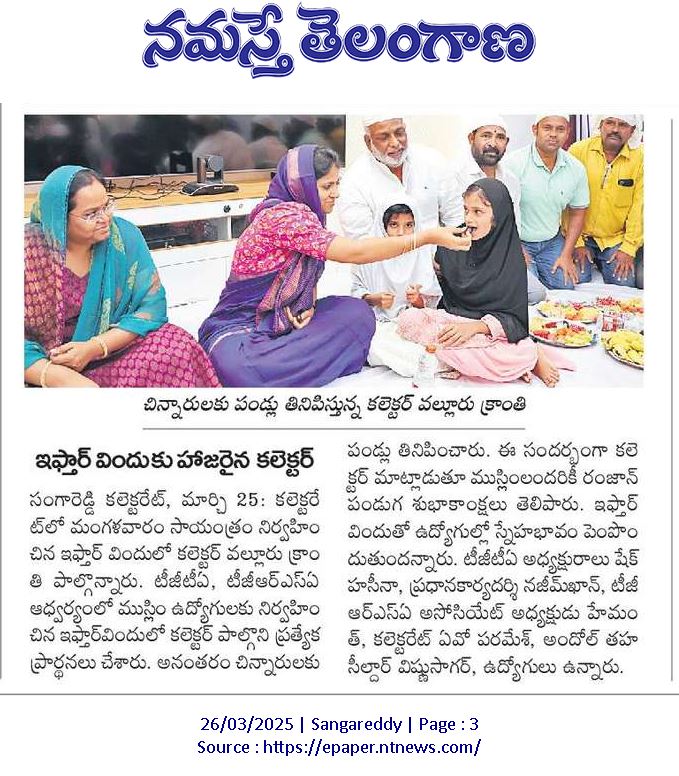 నమస్తే తెలంగాణ

చిన్నారులకు పండ్లు తినిపిస్తున్న కలెక్టర్ వల్లూరు క్రాంతి

ఇఫ్తార్ విందుకు హాజరైన కలెక్టర్

సంగారెడ్డి కలెక్టరేట్, మార్చి 25: కలెక్టరేట్‌లో మంగళవారం సాయంత్రం నిర్వహించిన ఇఫ్తార్ విందులో కలెక్టర్ వల్లూరు క్రాంతి పాల్గొన్నారు. టీజీటీఏ, టీజీఆర్ఎస్ఏ ఆధ్వర్యంలో ముస్లిం ఉద్యోగులకు నిర్వహించిన ఇఫ్తార్‌విందులో కలెక్టర్ పాల్గొని ప్రత్యేక ప్రార్థనలు చేశారు. అనంతరం చిన్నారులకు పండ్లు తినిపించారు. ఈ సందర్భంగా కలెక్టర్ మాట్లాడుతూ ముస్లింలందరికీ రంజాన్ పండుగ శుభాకాంక్షలు తెలిపారు. ఇఫ్తార్ విందుతో ఉద్యోగుల్లో స్నేహభావం పెంపొందుతుందన్నారు. టీజీటీఏ అధ్యక్షురాలు షేక్ హసీనా, ప్రధానకార్యదర్శి నజీమ్‌ఖాన్, టీజీఆర్ఎస్ఏ అసోసియేట్ అధ్యక్షుడు హేమంత్, కలెక్టరేట్ ఏవో పరమేశ్, అందోల్ తహసీల్దార్ విష్ణుసాగర్, ఉద్యోగులు ఉన్నారు.

26/03/2025 | Sangareddy | Page : 3
Source : https://epaper.ntnews.com/